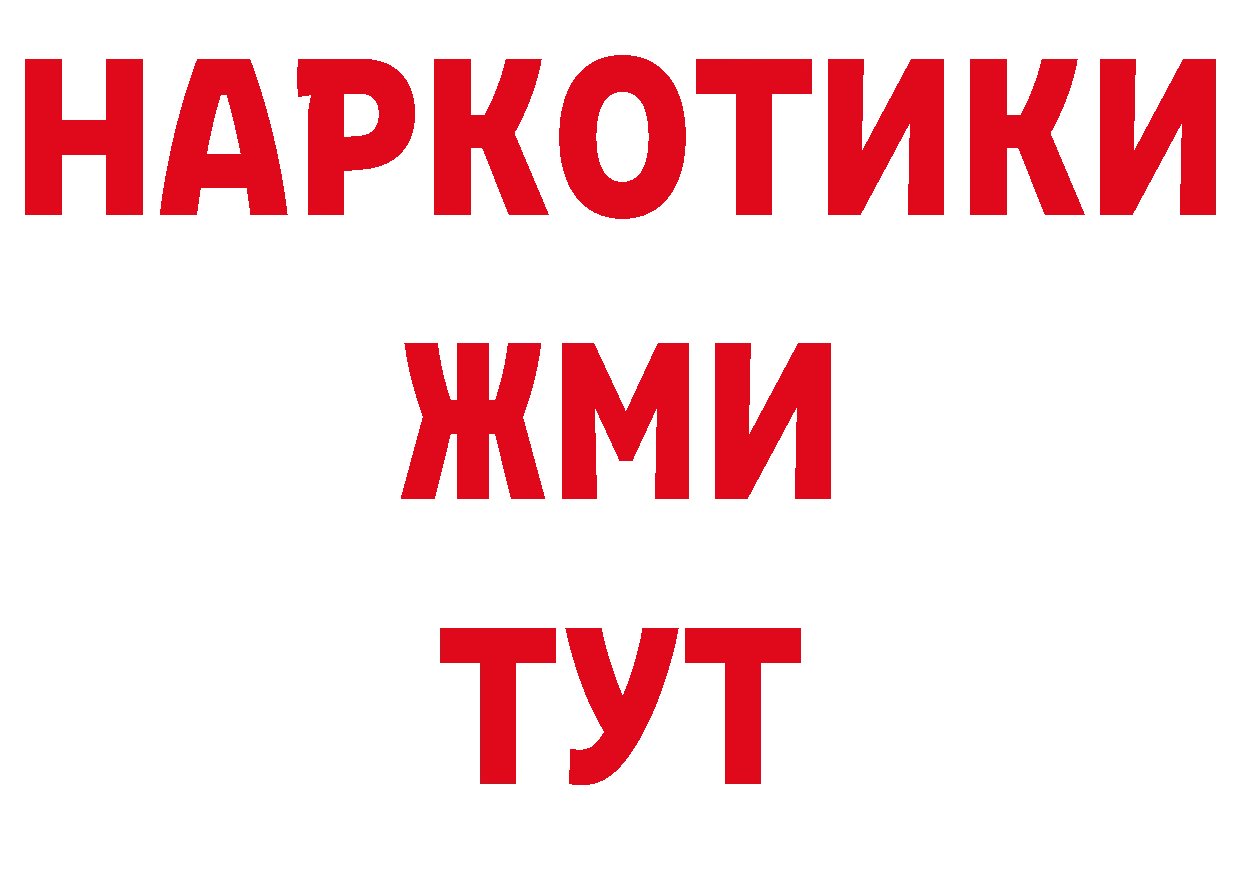 НАРКОТИКИ
ЖМИ
ТУТ